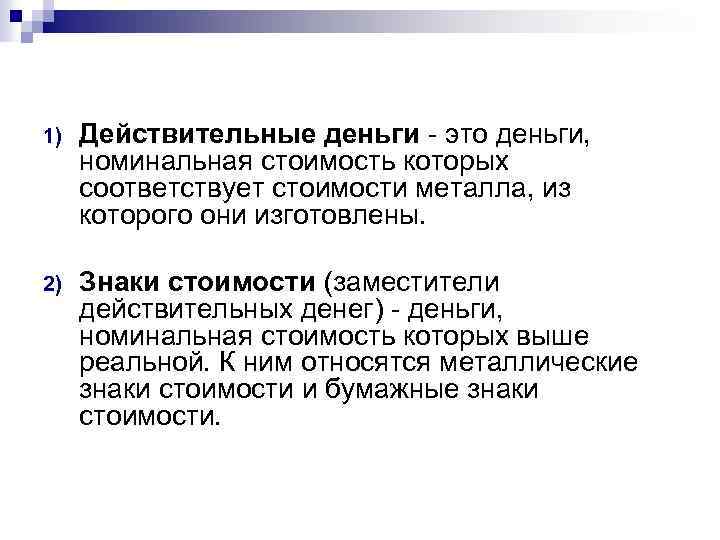 1) Действительные деньги - это деньги, номинальная стоимость которых соответствует стоимости металла, из которого они изготовлены.

2) Знаки стоимости (заместители действительных денег) - деньги, номинальная стоимость которых выше реальной. К ним относятся металлические знаки стоимости и бумажные знаки стоимости.